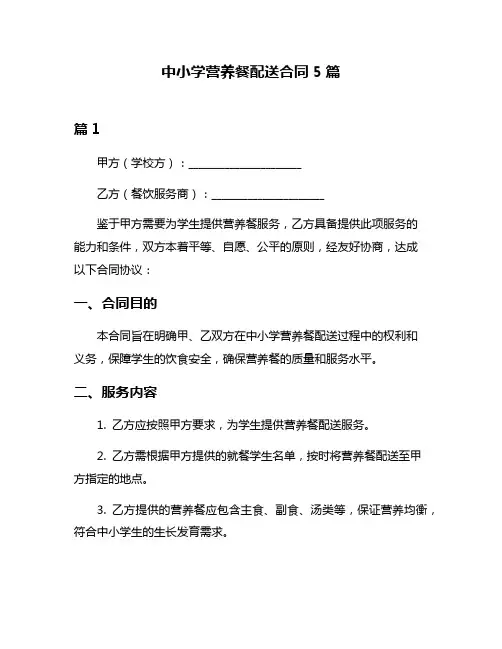 中小学营养餐配送合同 5 篇

篇 1

甲方（学校方）：____________________

乙方（餐饮服务商）：____________________

鉴于甲方需要为学生提供营养餐服务，乙方具备提供此项服务的能力和条件，双方本着平等、自愿、公平的原则，经友好协商，达成以下合同协议：

一、合同目的

本合同旨在明确甲、乙双方在中小学营养餐配送过程中的权利和义务，保障学生的饮食安全，确保营养餐的质量和服务水平。

二、服务内容

1. 乙方应按照甲方要求，为学生提供营养餐配送服务。

2. 乙方需根据甲方提供的就餐学生名单，按时将营养餐配送至甲方指定的地点。

3. 乙方提供的营养餐应包含主食、副食、汤类等，保证营养均衡，符合中小学生的生长发育需求。